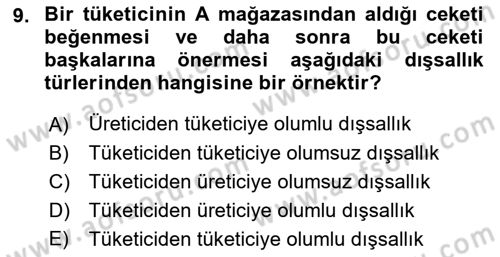 9. Bir tüketicinin A mağazasından aldığı ceketi beğenmesi ve daha sonra bu ceketi başkalarına önermesi aşağıdaki dışsallık türlerinden hangisine bir örnektir?

A) Üreticiden tüketiciye olumlu dışsallık
B) Tüketiciden tüketiciye olumsuz dışsallık
C) Tüketiciden üreticiye olumsuz dışsallık
D) Tüketiciden üreticiye olumlu dışsallık
E) Tüketiciden tüketiciye olumlu dışsallık

www.aofsoru.com